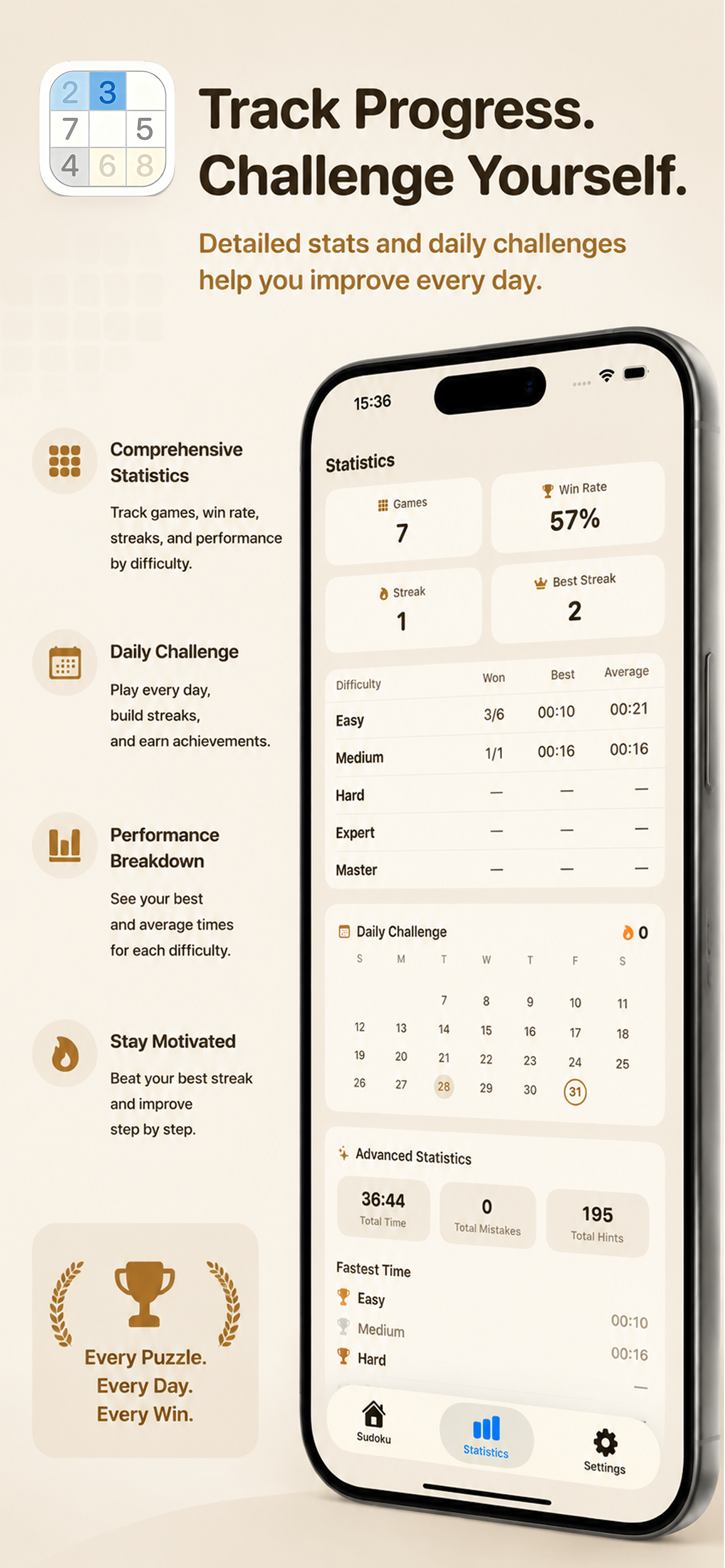 2 3
7 5
4 6 8

Track Progress. Challenge Yourself.

Detailed stats and daily challenges help you improve every day.

Comprehensive Statistics

Track games, win rate, streaks, and performance by difficulty.

Daily Challenge

Play every day, build streaks, and earn achievements.

Performance Breakdown

See your best and average times for each difficulty.

Stay Motivated

Beat your best streak and improve step by step.

Every Puzzle. Every Day. Every Win.

15:36

Statistics

Games
7

Win Rate
57%

Streak
1

Best Streak
2

| Difficulty | Won | Best | Average |
|---|---|---|---|
| Easy | 3/6 | 00:10 | 00:21 |
| Medium | 1/1 | 00:16 | 00:16 |
| Hard | — | — | — |
| Expert | — | — | — |
| Master | — | — | — |

Daily Challenge 0

| S | M | T | W | T | F | S |
|---|---|---|---|---|---|---|
| | | 7 | 8 | 9 | 10 | 11 |
| 12 | 13 | 14 | 15 | 16 | 17 | 18 |
| 19 | 20 | 21 | 22 | 23 | 24 | 25 |
| 26 | 27 | 28 | 29 | 30 | 31 | |

Advanced Statistics

36:44
Total Time

0
Total Mistakes

195
Total Hints

Fastest Time
Easy 00:10
Medium 00:16
Hard —

Sudoku
Statistics
Settings